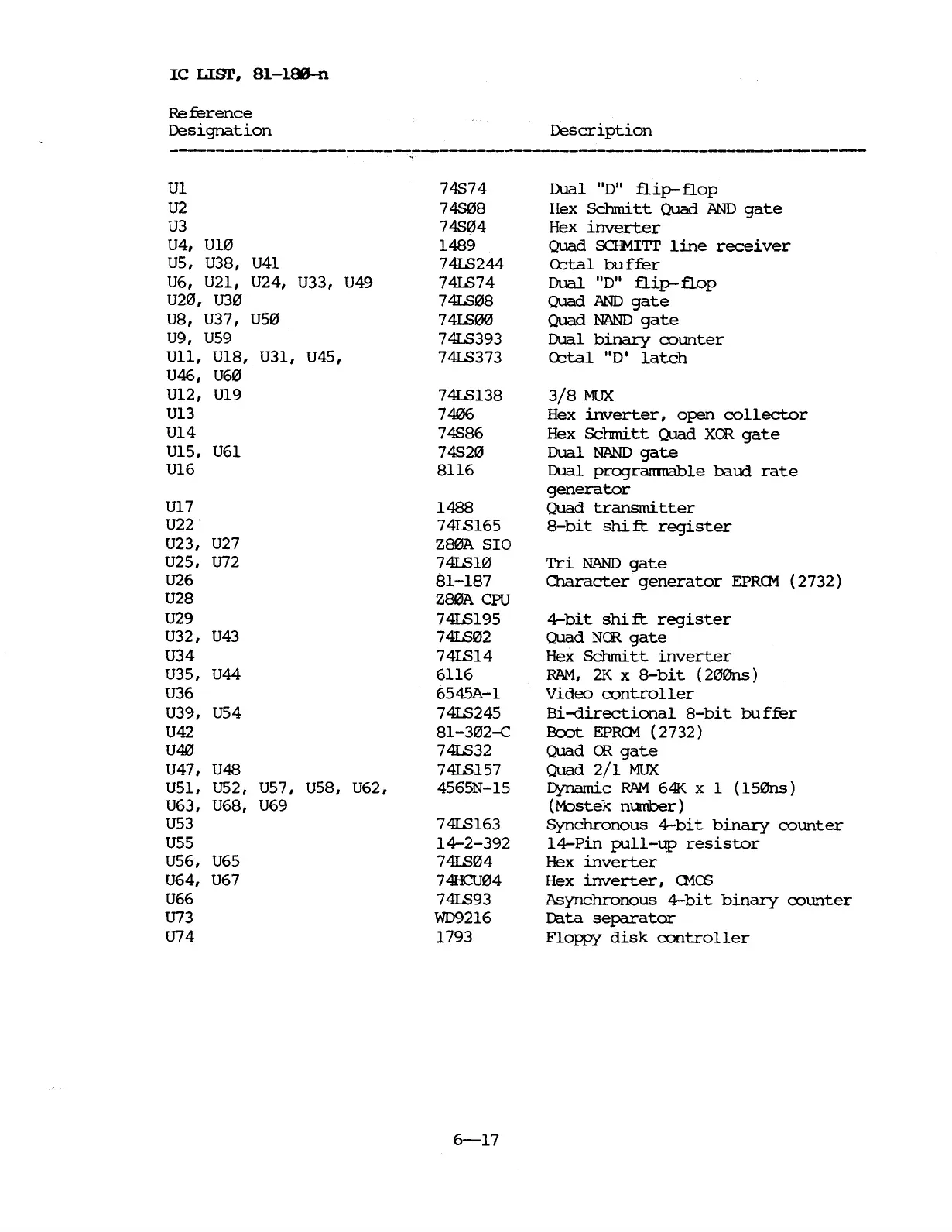 IC LIST, 81-18Ø-n

| Reference Designation | | Description |
|---|---|---|
| U1 | 74S74 | Dual "D" flip-flop |
| U2 | 74SØ8 | Hex Schmitt Quad AND gate |
| U3 | 74SØ4 | Hex inverter |
| U4, U1Ø | 1489 | Quad SCHMITT line receiver |
| U5, U38, U41 | 74LS244 | Octal buffer |
| U6, U21, U24, U33, U49 | 74LS74 | Dual "D" flip-flop |
| U2Ø, U3Ø | 74LSØ8 | Quad AND gate |
| U8, U37, U5Ø | 74LSØØ | Quad NAND gate |
| U9, U59 | 74LS393 | Dual binary counter |
| U11, U18, U31, U45, U46, U6Ø | 74LS373 | Octal "D' latch |
| U12, U19 | 74LS138 | 3/8 MUX |
| U13 | 74Ø6 | Hex inverter, open collector |
| U14 | 74S86 | Hex Schmitt Quad XOR gate |
| U15, U61 | 74S2Ø | Dual NAND gate |
| U16 | 8116 | Dual programmable baud rate generator |
| U17 | 1488 | Quad transmitter |
| U22 | 74LS165 | 8-bit shift register |
| U23, U27 | Z8ØA SIO | |
| U25, U72 | 74LS1Ø | Tri NAND gate |
| U26 | 81-187 | Character generator EPROM (2732) |
| U28 | Z8ØA CPU | |
| U29 | 74LS195 | 4-bit shift register |
| U32, U43 | 74LSØ2 | Quad NOR gate |
| U34 | 74LS14 | Hex Schmitt inverter |
| U35, U44 | 6116 | RAM, 2K x 8-bit (2ØØns) |
| U36 | 6545A-1 | Video controller |
| U39, U54 | 74LS245 | Bi-directional 8-bit buffer |
| U42 | 81-3Ø2-C | Boot EPROM (2732) |
| U4Ø | 74LS32 | Quad OR gate |
| U47, U48 | 74LS157 | Quad 2/1 MUX |
| U51, U52, U57, U58, U62, U63, U68, U69 | 4565N-15 | Dynamic RAM 64K x 1 (15Øns) (Mostek number) |
| U53 | 74LS163 | Synchronous 4-bit binary counter |
| U55 | 14-2-392 | 14-Pin pull-up resistor |
| U56, U65 | 74LSØ4 | Hex inverter |
| U64, U67 | 74HCUØ4 | Hex inverter, CMOS |
| U66 | 74LS93 | Asynchronous 4-bit binary counter |
| U73 | WD9216 | Data separator |
| U74 | 1793 | Floppy disk controller |

6—17